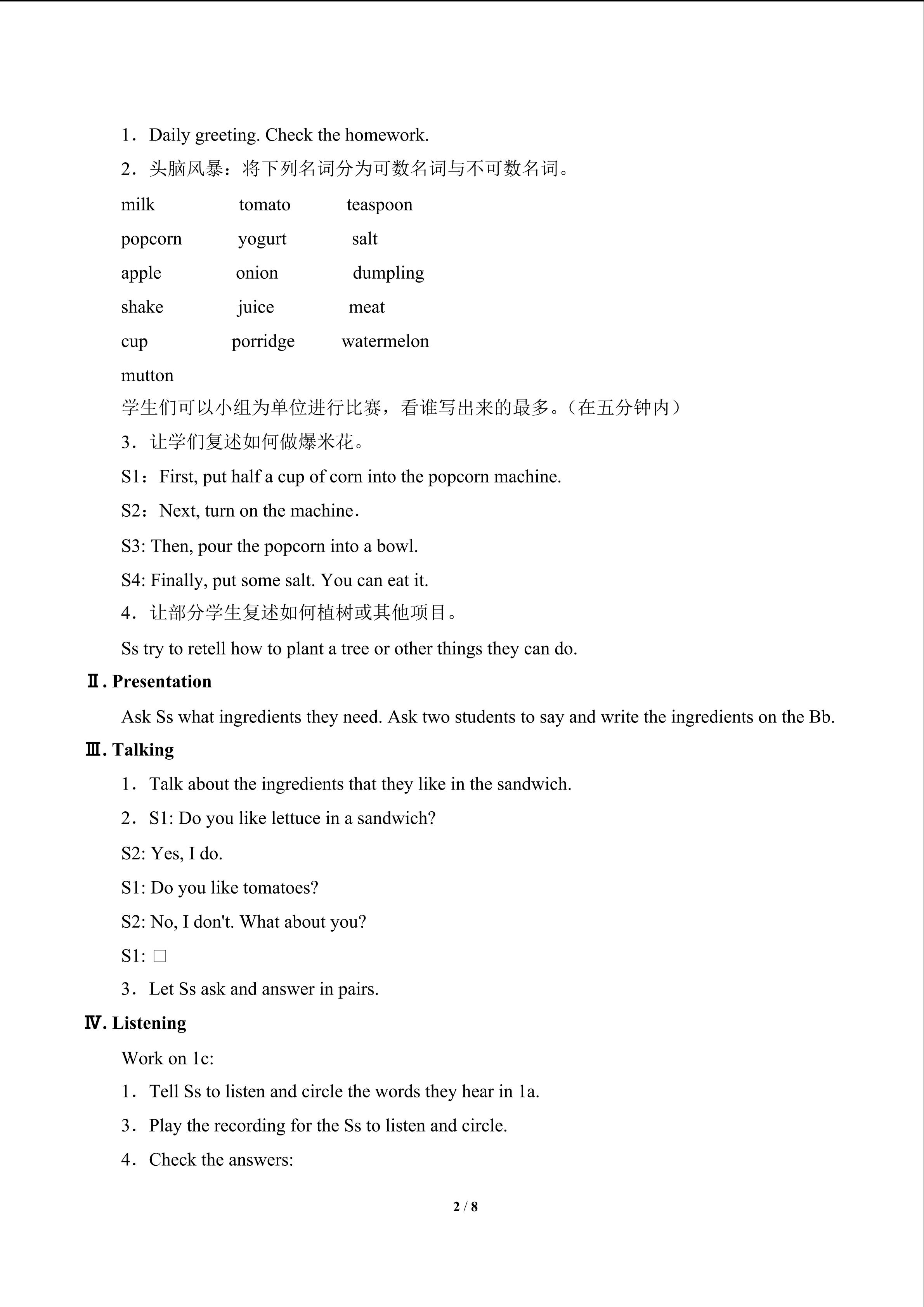 1．Daily greeting. Check the homework.

2．头脑风暴：将下列名词分为可数名词与不可数名词。

milk tomato teaspoon

popcorn yogurt salt

apple onion dumpling

shake juice meat

cup porridge watermelon

mutton

学生们可以小组为单位进行比赛，看谁写出来的最多。（在五分钟内）

3．让学们复述如何做爆米花。

S1：First, put half a cup of corn into the popcorn machine.

S2：Next, turn on the machine.

S3: Then, pour the popcorn into a bowl.

S4: Finally, put some salt. You can eat it.

4．让部分学生复述如何植树或其他项目。

Ss try to retell how to plant a tree or other things they can do.

Ⅱ. Presentation

Ask Ss what ingredients they need. Ask two students to say and write the ingredients on the Bb.

Ⅲ. Talking

1．Talk about the ingredients that they like in the sandwich.

2．S1: Do you like lettuce in a sandwich?

S2: Yes, I do.

S1: Do you like tomatoes?

S2: No, I don't. What about you?

S1: □

3．Let Ss ask and answer in pairs.

Ⅳ. Listening

Work on 1c:

1．Tell Ss to listen and circle the words they hear in 1a.

3．Play the recording for the Ss to listen and circle.

4．Check the answers:

2 / 8